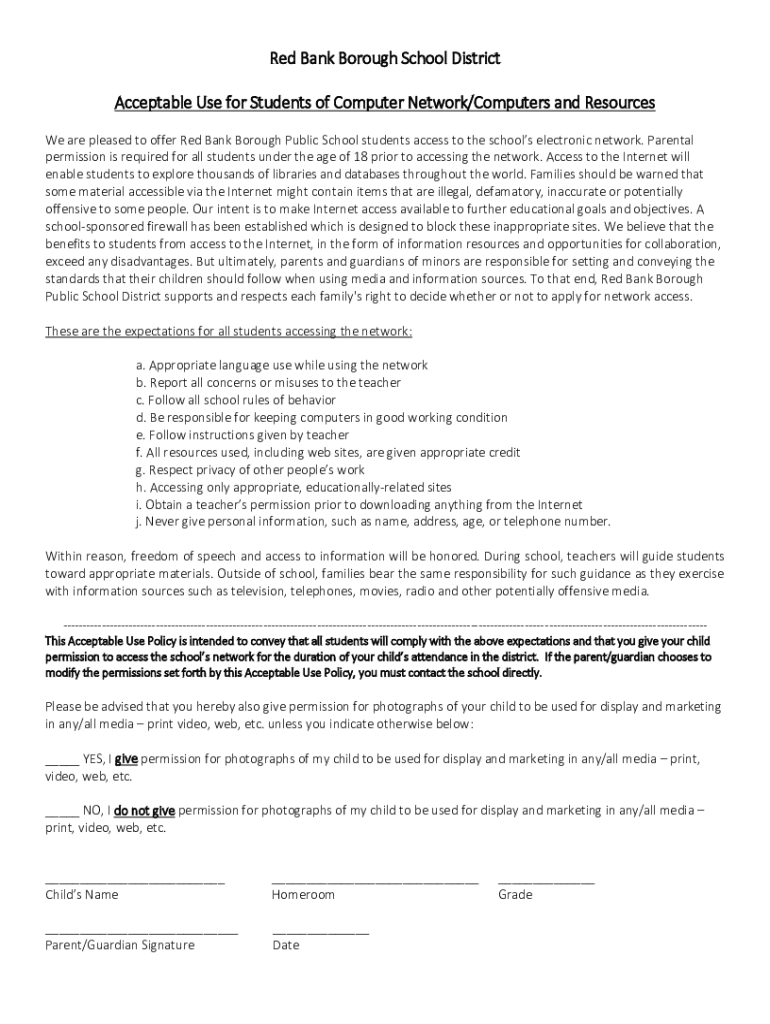 Red Bank Borough School District

Acceptable Use for Students of Computer Network/Computers and Resources

We are pleased to offer Red Bank Borough Public School students access to the school's electronic network. Parental permission is required for all students under the age of 18 prior to accessing the network. Access to the Internet will enable students to explore thousands of libraries and databases throughout the world. Families should be warned that some material accessible via the Internet might contain items that are illegal, defamatory, inaccurate or potentially offensive to some people. Our intent is to make Internet access available to further educational goals and objectives. A school-sponsored firewall has been established which is designed to block these inappropriate sites. We believe that the benefits to students from access to the Internet, in the form of information resources and opportunities for collaboration, exceed any disadvantages. But ultimately, parents and guardians of minors are responsible for setting and conveying the standards that their children should follow when using media and information sources. To that end, Red Bank Borough Public School District supports and respects each family's right to decide whether or not to apply for network access.

These are the expectations for all students accessing the network:

a. Appropriate language use while using the network
b. Report all concerns or misuses to the teacher
c. Follow all school rules of behavior
d. Be responsible for keeping computers in good working condition
e. Follow instructions given by teacher
f. All resources used, including web sites, are given appropriate credit
g. Respect privacy of other people's work
h. Accessing only appropriate, educationally-related sites
i. Obtain a teacher's permission prior to downloading anything from the Internet
j. Never give personal information, such as name, address, age, or telephone number.

Within reason, freedom of speech and access to information will be honored. During school, teachers will guide students toward appropriate materials. Outside of school, families bear the same responsibility for such guidance as they exercise with information sources such as television, telephones, movies, radio and other potentially offensive media.

This Acceptable Use Policy is intended to convey that all students will comply with the above expectations and that you give your child permission to access the school's network for the duration of your child's attendance in the district. If the parent/guardian chooses to modify the permissions set forth by this Acceptable Use Policy, you must contact the school directly.

Please be advised that you hereby also give permission for photographs of your child to be used for display and marketing in any/all media – print video, web, etc. unless you indicate otherwise below:

_____ YES, I give permission for photographs of my child to be used for display and marketing in any/all media – print, video, web, etc.

_____ NO, I do not give permission for photographs of my child to be used for display and marketing in any/all media – print, video, web, etc.

Child's Name
Homeroom
Grade

Parent/Guardian Signature
Date